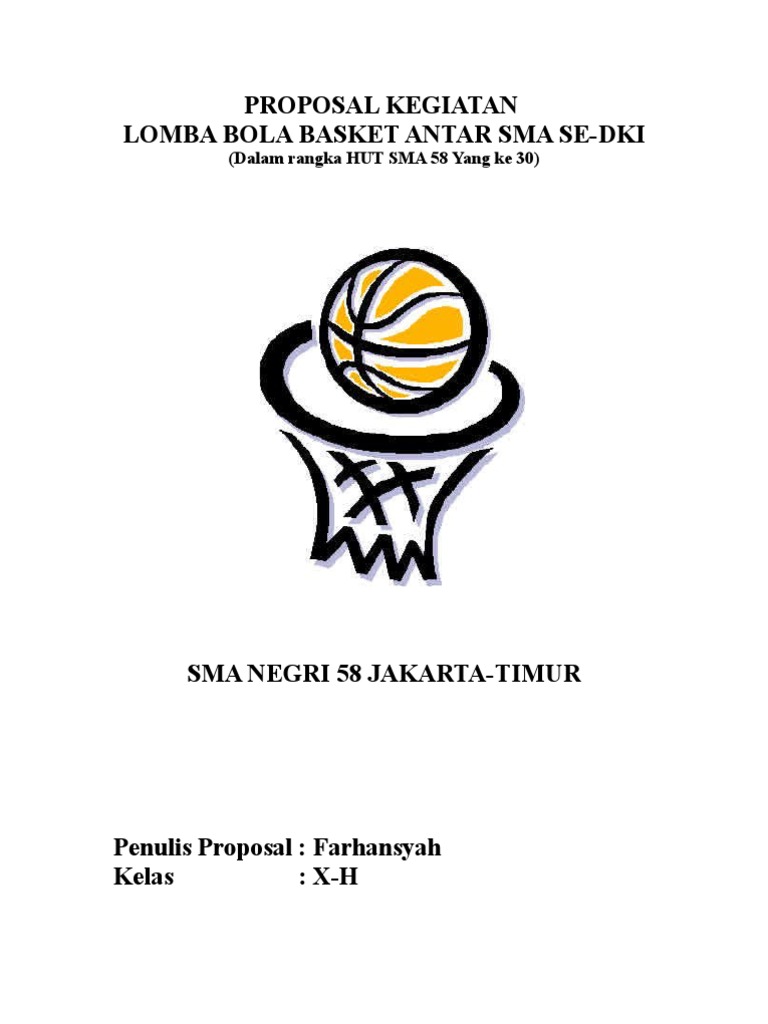 PROPOSAL KEGIATAN
LOMBA BOLA BASKET ANTAR SMA SE-DKI
(Dalam rangka HUT SMA 58 Yang ke 30)

SMA NEGRI 58 JAKARTA-TIMUR

Penulis Proposal : Farhansyah
Kelas : X-H